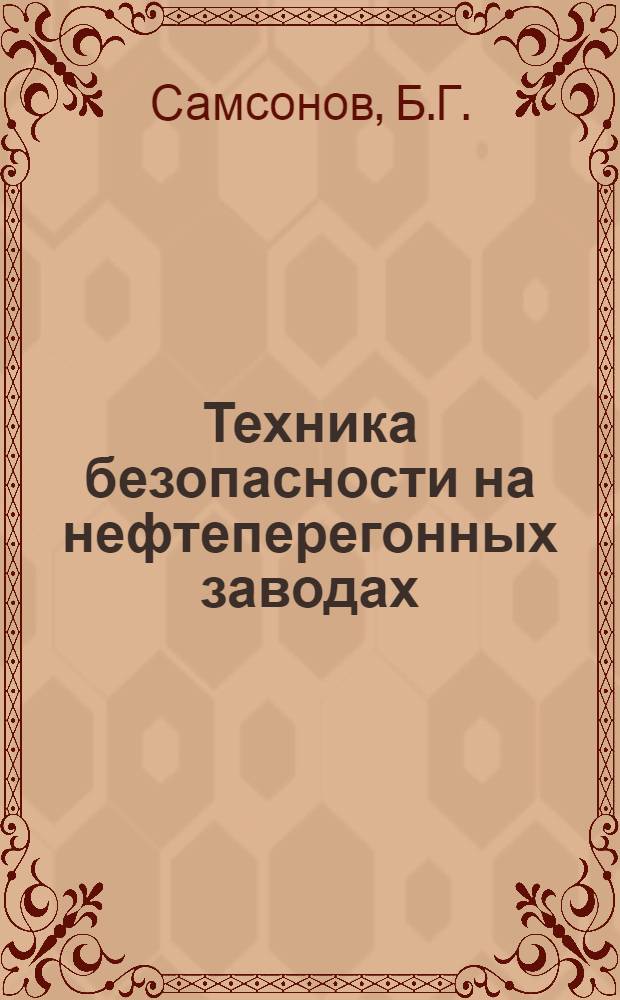 Самсонов, Б.Г.

Техника безопасности на нефтеперегонных заводах